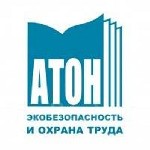 АТОН

ЭКОБЕЗОПАСНОСТЬ
И ОХРАНА ТРУДА